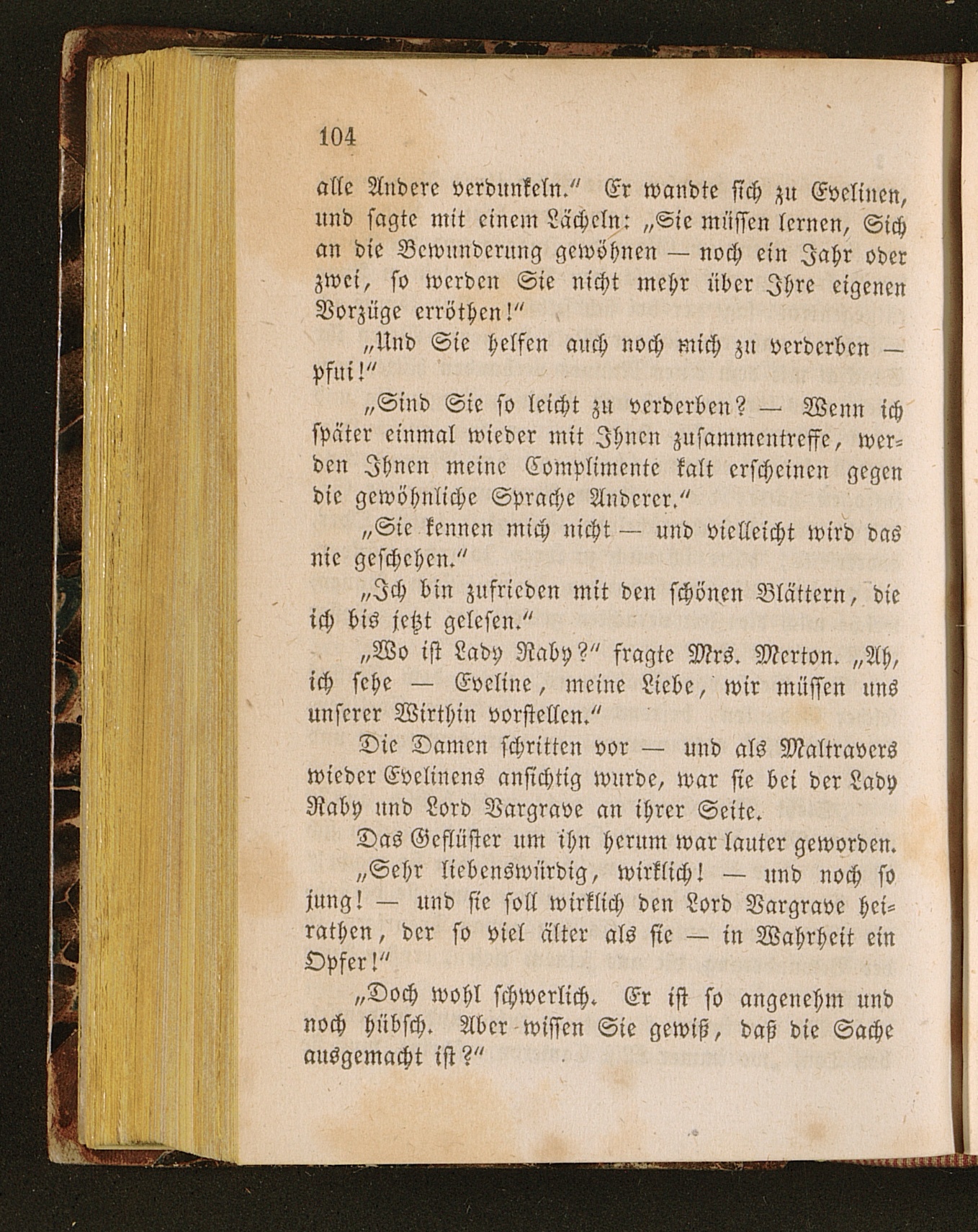 104

alle Andere verdunkeln." Er wandte sich zu Evelinen, und sagte mit einem Lächeln: „Sie müssen lernen, Sich an die Bewunderung gewöhnen — noch ein Jahr oder zwei, so werden Sie nicht mehr über Ihre eigenen Vorzüge erröthen!"

„Und Sie helfen auch noch mich zu verderben — pfui!"

„Sind Sie so leicht zu verderben? — Wenn ich später einmal wieder mit Ihnen zusammentreffe, werden Ihnen meine Complimente kalt erscheinen gegen die gewöhnliche Sprache Anderer."

„Sie kennen mich nicht — und vielleicht wird das nie geschehen."

„Ich bin zufrieden mit den schönen Blättern, die ich bis jetzt gelesen."

„Wo ist Lady Raby?" fragte Mrs. Merton. „Ah, ich sehe — Eveline, meine Liebe, wir müssen uns unserer Wirthin vorstellen."

Die Damen schritten vor — und als Maltravers wieder Evelinens ansichtig wurde, war sie bei der Lady Raby und Lord Vargrave an ihrer Seite.

Das Geflüster um ihn herum war lauter geworden.

„Sehr liebenswürdig, wirklich! — und noch so jung! — und sie soll wirklich den Lord Vargrave heirathen, der so viel älter als sie — in Wahrheit ein Opfer!"

„Doch wohl schwerlich. Er ist so angenehm und noch hübsch. Aber wissen Sie gewiß, daß die Sache ausgemacht ist?"